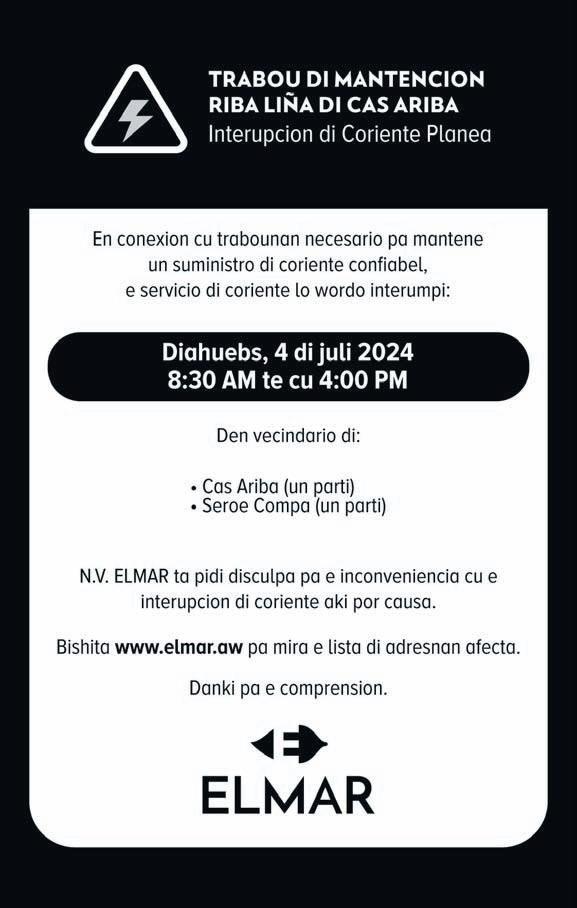 TRABOU DI MANTENCION
RIBA LIÑA DI CAS ARIBA
Interupcion di Coriente Planea

En conexion cu trabounan necesario pa mantene un suministro di coriente confiabel, e servicio di coriente lo wordo interumpi:

Diahuebs, 4 di juli 2024
8:30 AM te cu 4:00 PM

Den vecindario di:

• Cas Ariba (un parti)
• Seroe Compa (un parti)

N.V. ELMAR ta pidi disculpa pa e inconveniencia cu e interupcion di coriente aki por causa.

Bishita www.elmar.aw pa mira e lista di adresnan afecta.

Danki pa e comprension.

ELMAR